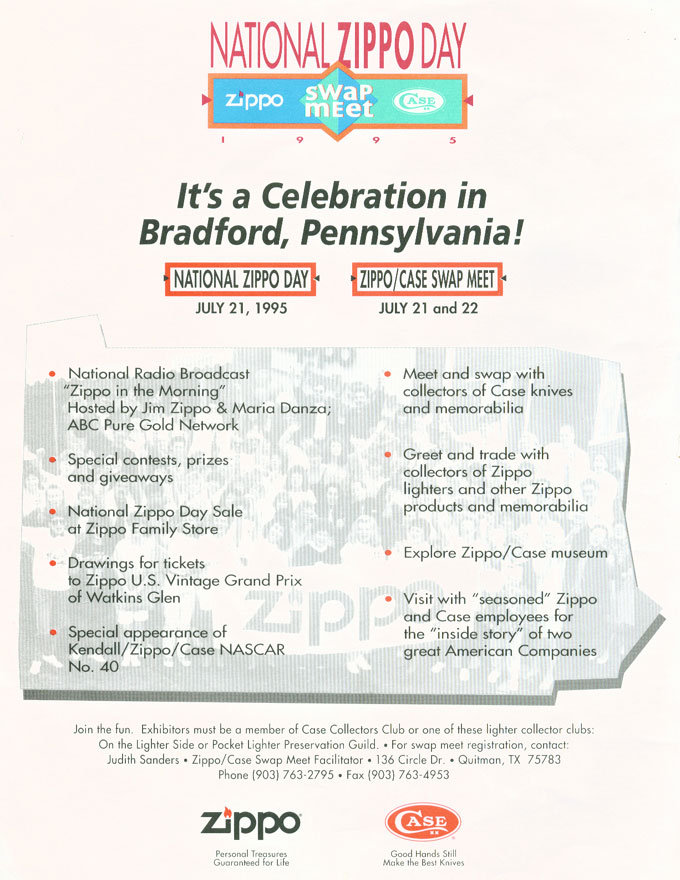 NATIONAL ZIPPO DAY

Zippo SWAP MEET CASE

1 9 9 5

It's a Celebration in Bradford, Pennsylvania!

NATIONAL ZIPPO DAY
JULY 21, 1995

ZIPPO/CASE SWAP MEET
JULY 21 and 22

• National Radio Broadcast "Zippo in the Morning" Hosted by Jim Zippo & Maria Danza; ABC Pure Gold Network

• Special contests, prizes and giveaways

• National Zippo Day Sale at Zippo Family Store

• Drawings for tickets to Zippo U.S. Vintage Grand Prix of Watkins Glen

• Special appearance of Kendall/Zippo/Case NASCAR No. 40

• Meet and swap with collectors of Case knives and memorabilia

• Greet and trade with collectors of Zippo lighters and other Zippo products and memorabilia

• Explore Zippo/Case museum

• Visit with "seasoned" Zippo and Case employees for the "inside story" of two great American Companies

Zippo

Join the fun. Exhibitors must be a member of Case Collectors Club or one of these lighter collector clubs: On the Lighter Side or Pocket Lighter Preservation Guild. • For swap meet registration, contact: Judith Sanders • Zippo/Case Swap Meet Facilitator • 136 Circle Dr. • Quitman, TX 75783 Phone (903) 763-2795 • Fax (903) 763-4953

Zippo
Personal Treasures Guaranteed for Life

CASE
Good Hands Still Make the Best Knives